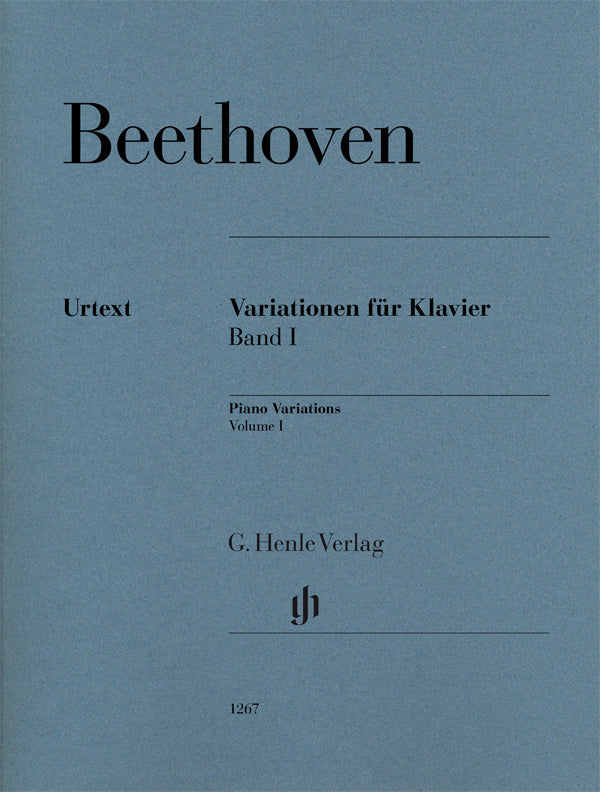 Beethoven

Urtext

Variationen für Klavier
Band I

Piano Variations
Volume I

G. Henle Verlag

1267